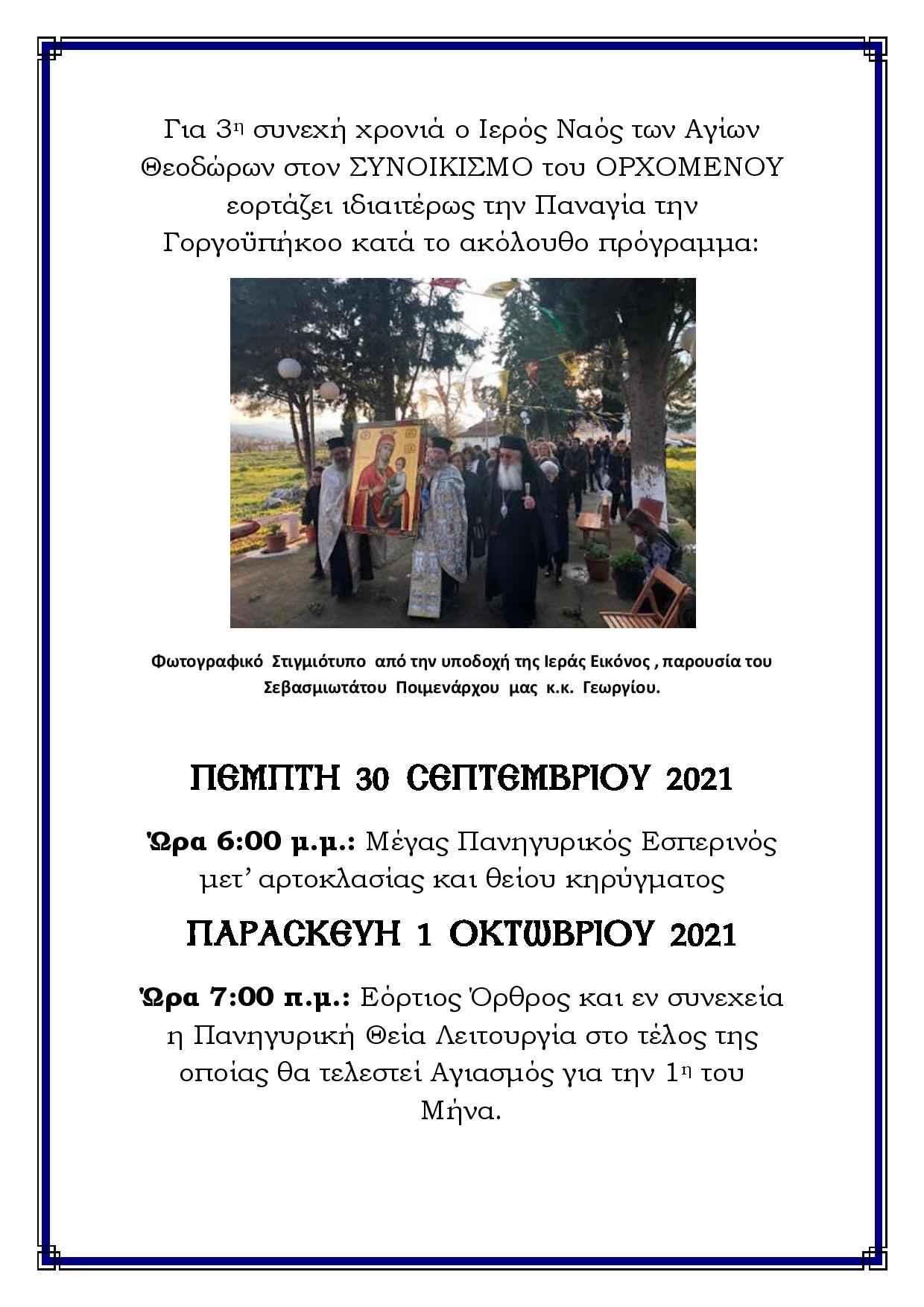 Για 3η συνεχή χρονιά ο Ιερός Ναός των Αγίων Θεοδώρων στον ΣΥΝΟΙΚΙΣΜΟ του ΟΡΧΟΜΕΝΟΥ εορτάζει ιδιαιτέρως την Παναγία την Γοργοϋπήκοο κατά το ακόλουθο πρόγραμμα:

Φωτογραφικό Στιγμιότυπο από την υποδοχή της Ιεράς Εικόνος , παρουσία του Σεβασμιωτάτου Ποιμενάρχου μας κ.κ. Γεωργίου.

ΠΕΜΠΤΗ 30 ΣΕΠΤΕΜΒΡΙΟΥ 2021

Ώρα 6:00 μ.μ.: Μέγας Πανηγυρικός Εσπερινός μετ' αρτοκλασίας και θείου κηρύγματος

ΠΑΡΑΣΚΕΥΗ 1 ΟΚΤΩΒΡΙΟΥ 2021

Ώρα 7:00 π.μ.: Εόρτιος Όρθρος και εν συνεχεία η Πανηγυρική Θεία Λειτουργία στο τέλος της οποίας θα τελεστεί Αγιασμός για την 1η του Μήνα.